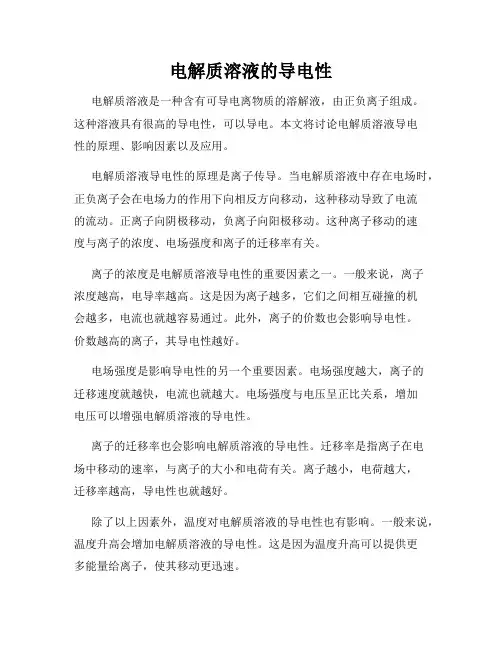 电解质溶液的导电性

电解质溶液是一种含有可导电离物质的溶解液，由正负离子组成。这种溶液具有很高的导电性，可以导电。本文将讨论电解质溶液导电性的原理、影响因素以及应用。

电解质溶液导电性的原理是离子传导。当电解质溶液中存在电场时，正负离子会在电场力的作用下向相反方向移动，这种移动导致了电流的流动。正离子向阴极移动，负离子向阳极移动。这种离子移动的速度与离子的浓度、电场强度和离子的迁移率有关。

离子的浓度是电解质溶液导电性的重要因素之一。一般来说，离子浓度越高，电导率越高。这是因为离子越多，它们之间相互碰撞的机会越多，电流也就越容易通过。此外，离子的价数也会影响导电性。价数越高的离子，其导电性越好。

电场强度是影响导电性的另一个重要因素。电场强度越大，离子的迁移速度就越快，电流也就越大。电场强度与电压呈正比关系，增加电压可以增强电解质溶液的导电性。

离子的迁移率也会影响电解质溶液的导电性。迁移率是指离子在电场中移动的速率，与离子的大小和电荷有关。离子越小，电荷越大，迁移率越高，导电性也就越好。

除了以上因素外，温度对电解质溶液的导电性也有影响。一般来说，温度升高会增加电解质溶液的导电性。这是因为温度升高可以提供更多能量给离子，使其移动更迅速。